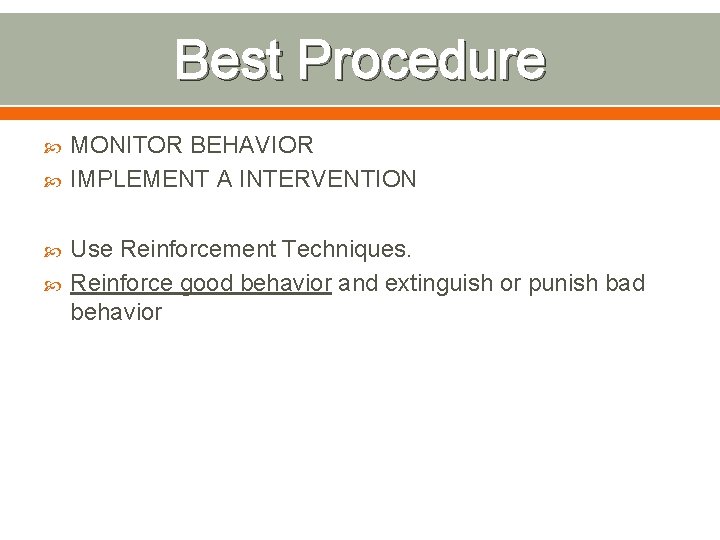 Best Procedure

MONITOR BEHAVIOR
IMPLEMENT A INTERVENTION

Use Reinforcement Techniques.
Reinforce good behavior and extinguish or punish bad behavior